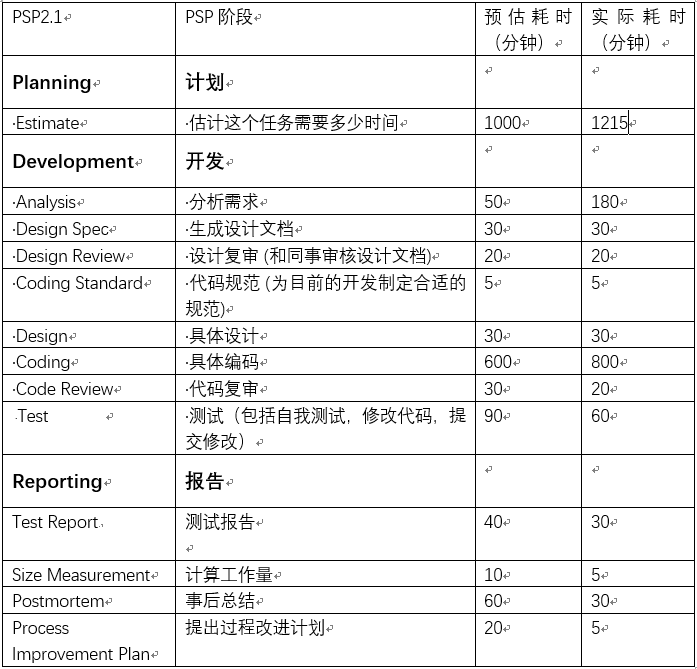 | PSP2.1 | PSP 阶段 | 预估耗时（分钟） | 实际耗时（分钟） |
|---|---|---|---|
| **Planning** | **计划** | | |
| ·Estimate | ·估计这个任务需要多少时间 | 1000 | 1215 |
| **Development** | **开发** | | |
| ·Analysis | ·分析需求 | 50 | 180 |
| ·Design Spec | ·生成设计文档 | 30 | 30 |
| ·Design Review | ·设计复审 (和同事审核设计文档) | 20 | 20 |
| ·Coding Standard | ·代码规范 (为目前的开发制定合适的规范) | 5 | 5 |
| ·Design | ·具体设计 | 30 | 30 |
| ·Coding | ·具体编码 | 600 | 800 |
| ·Code Review | ·代码复审 | 30 | 20 |
| ·Test | ·测试（包括自我测试，修改代码，提交修改） | 90 | 60 |
| **Reporting** | **报告** | | |
| Test Report | 测试报告 | 40 | 30 |
| Size Measurement | 计算工作量 | 10 | 5 |
| Postmortem | 事后总结 | 60 | 30 |
| Process Improvement Plan | 提出过程改进计划 | 20 | 5 |